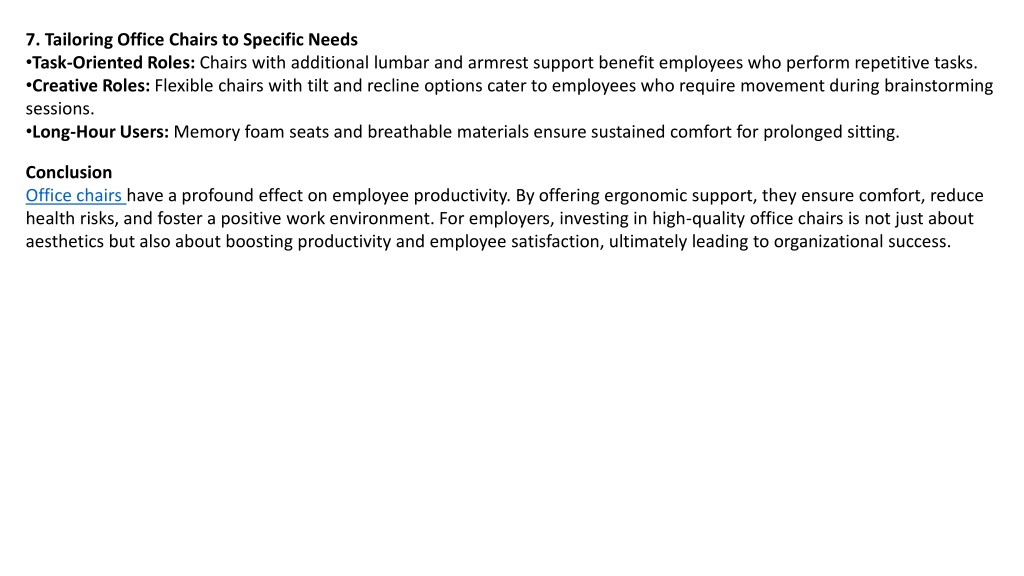 7. Tailoring Office Chairs to Specific Needs
•Task-Oriented Roles: Chairs with additional lumbar and armrest support benefit employees who perform repetitive tasks.
•Creative Roles: Flexible chairs with tilt and recline options cater to employees who require movement during brainstorming sessions.
•Long-Hour Users: Memory foam seats and breathable materials ensure sustained comfort for prolonged sitting.

Conclusion
Office chairs have a profound effect on employee productivity. By offering ergonomic support, they ensure comfort, reduce health risks, and foster a positive work environment. For employers, investing in high-quality office chairs is not just about aesthetics but also about boosting productivity and employee satisfaction, ultimately leading to organizational success.